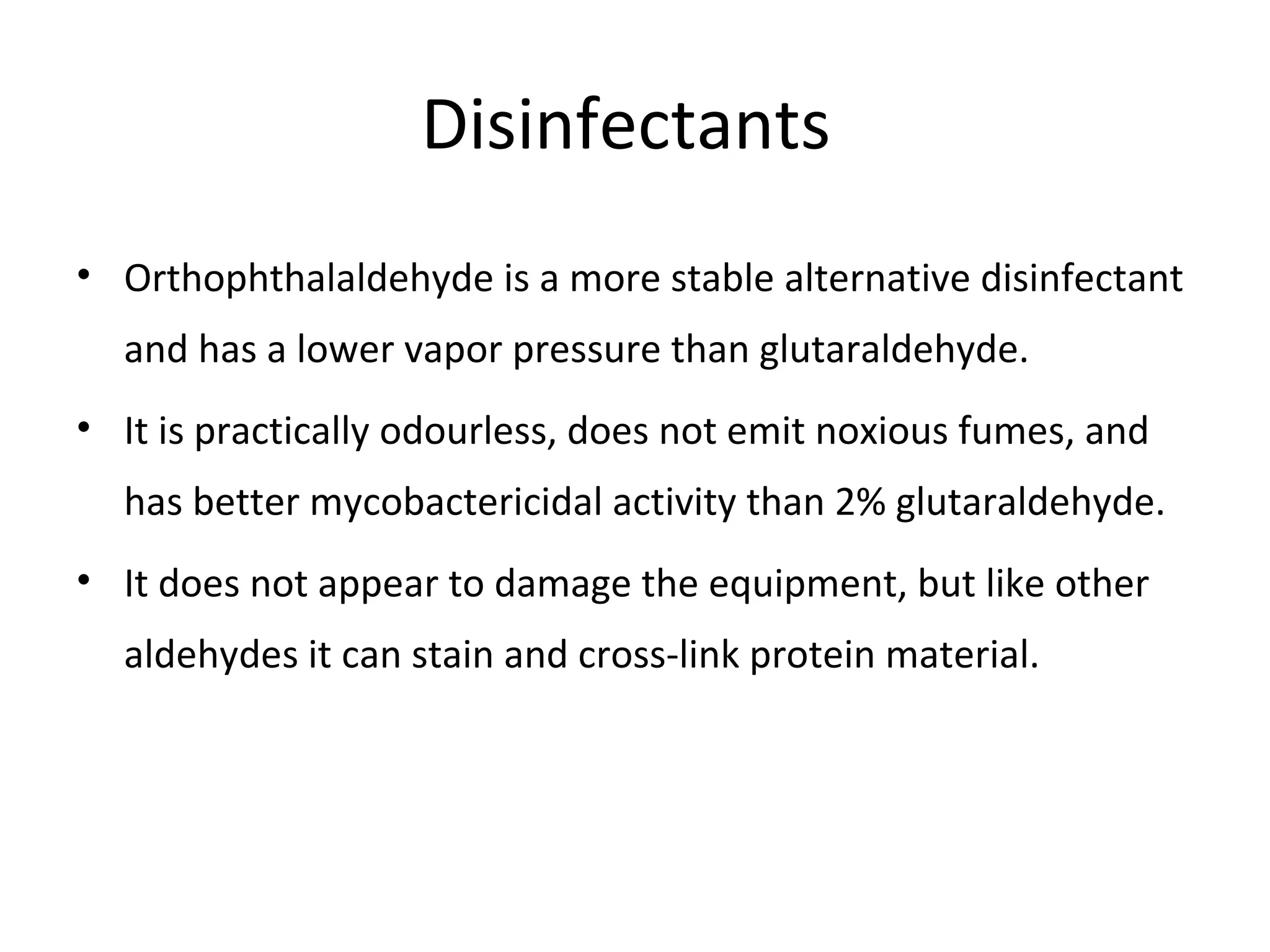 Disinfectants

• Orthophthalaldehyde is a more stable alternative disinfectant and has a lower vapor pressure than glutaraldehyde.
• It is practically odourless, does not emit noxious fumes, and has better mycobactericidal activity than 2% glutaraldehyde.
• It does not appear to damage the equipment, but like other aldehydes it can stain and cross-link protein material.